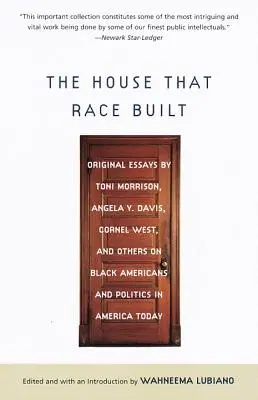 "This important collection constitutes some of the most intriguing and vital work being done by some of our finest public intellectuals."
—Newark Star-Ledger

THE HOUSE THAT RACE BUILT

ORIGINAL ESSAYS BY TONI MORRISON, ANGELA Y. DAVIS, CORNEL WEST, AND OTHERS ON BLACK AMERICANS AND POLITICS IN AMERICA TODAY

Edited and with an Introduction by WAHNEEMA LUBIANO